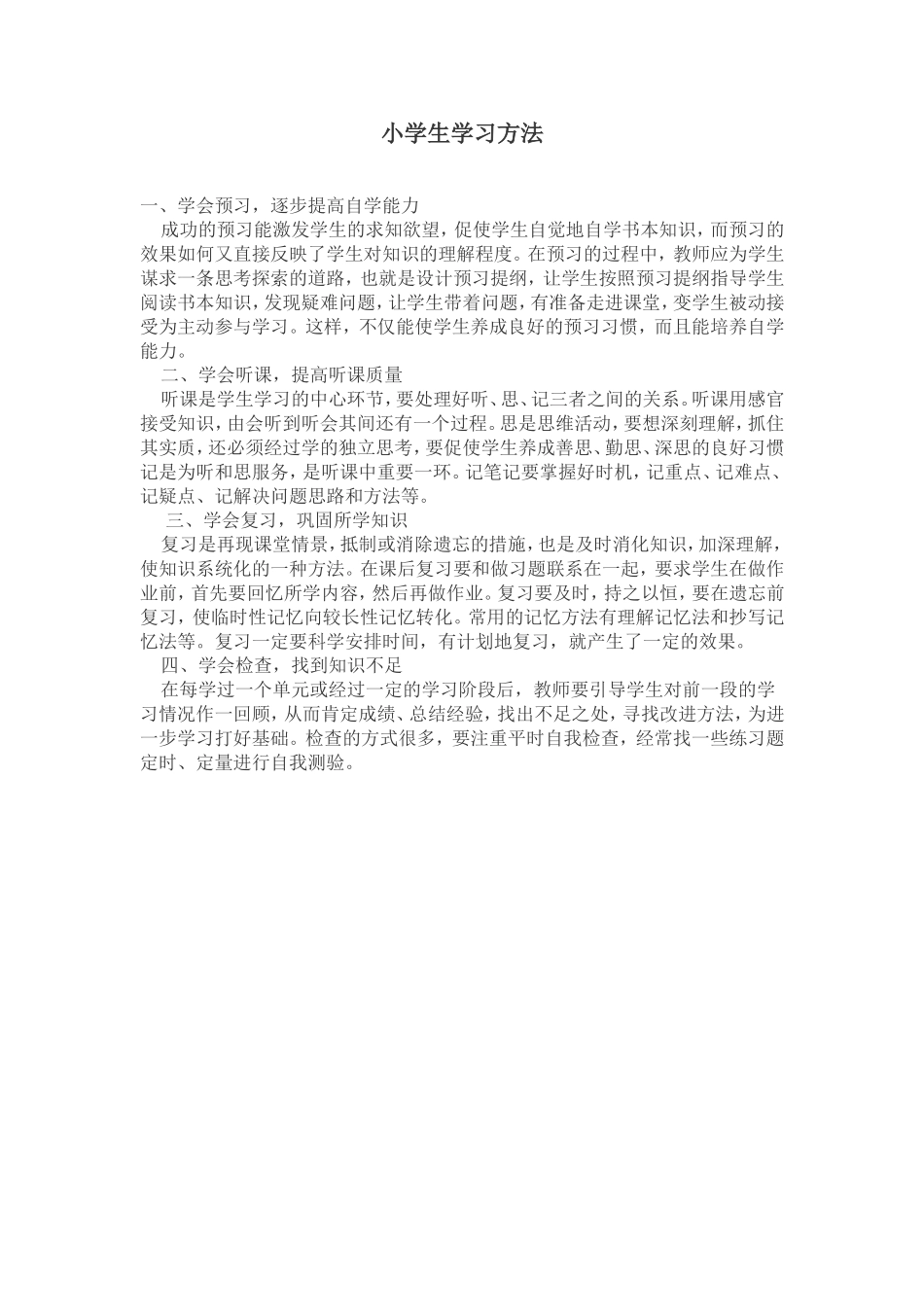 小学生学习方法

一、学会预习，逐步提高自学能力

成功的预习能激发学生的求知欲望，促使学生自觉地自学书本知识，而预习的效果如何又直接反映了学生对知识的理解程度。在预习的过程中，教师应为学生谋求一条思考探索的道路，也就是设计预习提纲，让学生按照预习提纲指导学生阅读书本知识，发现疑难问题，让学生带着问题，有准备走进课堂，变学生被动接受为主动参与学习。这样，不仅能使学生养成良好的预习习惯，而且能培养自学能力。

二、学会听课，提高听课质量

听课是学生学习的中心环节，要处理好听、思、记三者之间的关系。听课用感官接受知识，由会听到听会其间还有一个过程。思是思维活动，要想深刻理解，抓住其实质，还必须经过学的独立思考，要促使学生养成善思、勤思、深思的良好习惯记是为听和思服务，是听课中重要一环。记笔记要掌握好时机，记重点、记难点、记疑点、记解决问题思路和方法等。

三、学会复习，巩固所学知识

复习是再现课堂情景，抵制或消除遗忘的措施，也是及时消化知识，加深理解，使知识系统化的一种方法。在课后复习要和做习题联系在一起，要求学生在做作业前，首先要回忆所学内容，然后再做作业。复习要及时，持之以恒，要在遗忘前复习，使临时性记忆向较长性记忆转化。常用的记忆方法有理解记忆法和抄写记忆法等。复习一定要科学安排时间，有计划地复习，就产生了一定的效果。

四、学会检查，找到知识不足

在每学过一个单元或经过一定的学习阶段后，教师要引导学生对前一段的学习情况作一回顾，从而肯定成绩、总结经验，找出不足之处，寻找改进方法，为进一步学习打好基础。检查的方式很多，要注重平时自我检查，经常找一些练习题定时、定量进行自我测验。